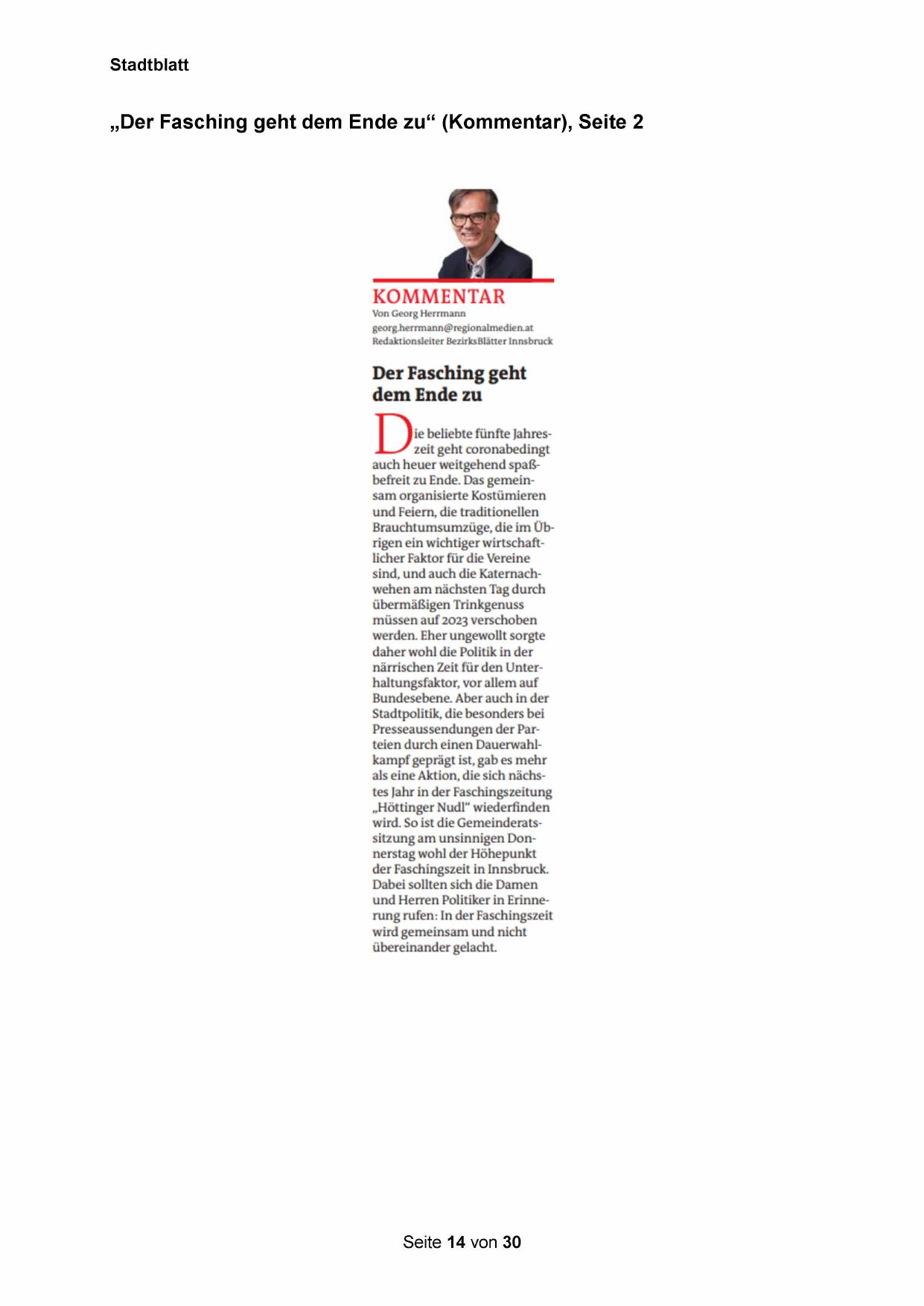 Stadtblatt

„Der Fasching geht dem Ende zu“ (Kommentar), Seite 2

KOMMENTAR
Von Georg Herrmann
georg.herrmann@regionalmedien.at
Redaktionsleiter BezirksBlätter Innsbruck

Der Fasching geht dem Ende zu

Die beliebte fünfte Jahreszeit geht coronabedingt auch heuer weitgehend spaßbefreit zu Ende. Das gemeinsam organisierte Kostümieren und Feiern, die traditionellen Brauchtumsumzüge, die im Übrigen ein wichtiger wirtschaftlicher Faktor für die Vereine sind, und auch die Katernachwehen am nächsten Tag durch übermäßigen Trinkgenuss müssen auf 2023 verschoben werden. Eher ungewollt sorgte daher wohl die Politik in der närrischen Zeit für den Unterhaltungsfaktor, vor allem auf Bundesebene. Aber auch in der Stadtpolitik, die besonders bei Presseaussendungen der Parteien durch einen Dauerwahlkampf geprägt ist, gab es mehr als eine Aktion, die sich nächstes Jahr in der Faschingszeitung „Höttinger Nudl“ wiederfinden wird. So ist die Gemeinderatssitzung am unsinnigen Donnerstag wohl der Höhepunkt der Faschingszeit in Innsbruck. Dabei sollten sich die Damen und Herren Politiker in Erinnerung rufen: In der Faschingszeit wird gemeinsam und nicht übereinander gelacht.

Seite 14 von 30